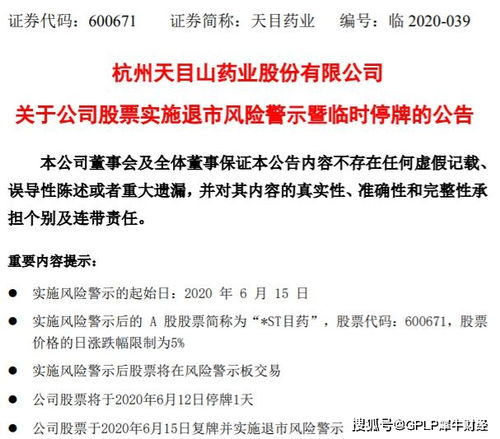 证券代码：600671　　证券简称：天目药业　　编号：临 2020-039

杭州天目山药业股份有限公司

关于公司股票实施退市风险警示暨临时停牌的公告

本公司董事会及全体董事保证本公告内容不存在任何虚假记载、误导性陈述或者重大遗漏，并对其内容的真实性、准确性和完整性承担个别及连带责任。

重要内容提示：

● 实施风险警示的起始日：2020 年 6 月 15 日

● 实施风险警示后的 A 股股票简称为“*ST目药”，股票代码：600671，股票价格的日涨跌幅限制为5%

● 实施风险警示后股票将在风险警示板交易

● 公司股票将于2020年6月12日停牌1天

● 公司股票于2020年6月15日复牌并实施退市风险警示

搜狐号@GPLP犀牛财经